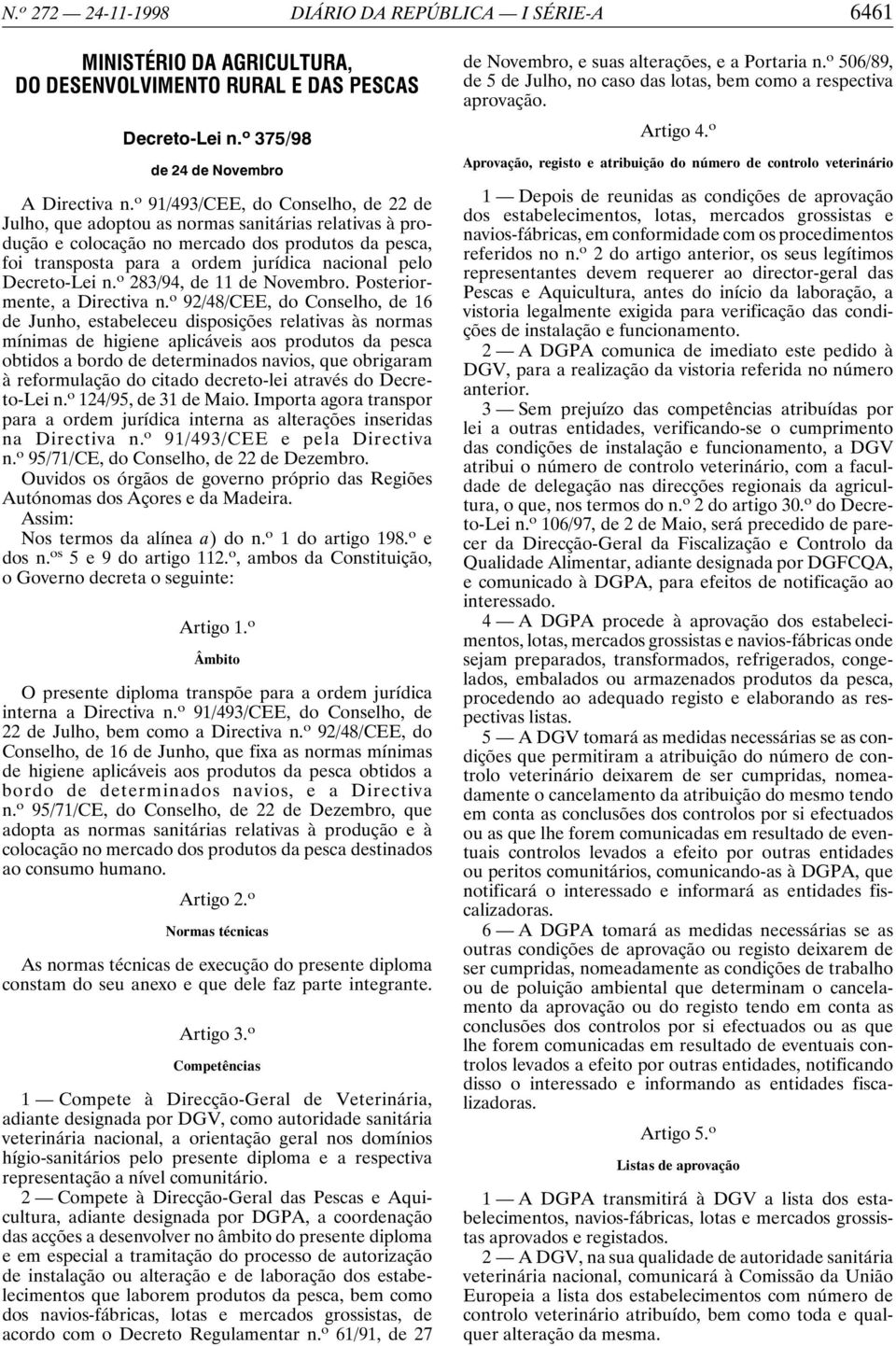 N.º 272 — 24-11-1998 DIÁRIO DA REPÚBLICA — I SÉRIE-A 6461

MINISTÉRIO DA AGRICULTURA, DO DESENVOLVIMENTO RURAL E DAS PESCAS

Decreto-Lei n.º 375/98

de 24 de Novembro

A Directiva n.º 91/493/CEE, do Conselho, de 22 de Julho, que adoptou as normas sanitárias relativas à produção e colocação no mercado dos produtos da pesca, foi transposta para a ordem jurídica nacional pelo Decreto-Lei n.º 283/94, de 11 de Novembro. Posteriormente, a Directiva n.º 92/48/CEE, do Conselho, de 16 de Junho, estabeleceu disposições relativas às normas mínimas de higiene aplicáveis aos produtos da pesca obtidos a bordo de determinados navios, que obrigaram à reformulação do citado decreto-lei através do Decreto-Lei n.º 124/95, de 31 de Maio. Importa agora transpor para a ordem jurídica interna as alterações inseridas na Directiva n.º 91/493/CEE e pela Directiva n.º 95/71/CE, do Conselho, de 22 de Dezembro.

Ouvidos os órgãos de governo próprio das Regiões Autónomas dos Açores e da Madeira.

Assim:

Nos termos da alínea a) do n.º 1 do artigo 198.º e dos n.os 5 e 9 do artigo 112.º, ambos da Constituição, o Governo decreta o seguinte:

Artigo 1.º

Âmbito

O presente diploma transpõe para a ordem jurídica interna a Directiva n.º 91/493/CEE, do Conselho, de 22 de Julho, bem como a Directiva n.º 92/48/CEE, do Conselho, de 16 de Junho, que fixa as normas mínimas de higiene aplicáveis aos produtos da pesca obtidos a bordo de determinados navios, e a Directiva n.º 95/71/CE, do Conselho, de 22 de Dezembro, que adopta as normas sanitárias relativas à produção e à colocação no mercado dos produtos da pesca destinados ao consumo humano.

Artigo 2.º

Normas técnicas

As normas técnicas de execução do presente diploma constam do seu anexo e que dele faz parte integrante.

Artigo 3.º

Competências

1 — Compete à Direcção-Geral de Veterinária, adiante designada por DGV, como autoridade sanitária veterinária nacional, a orientação geral nos domínios hígio-sanitários pelo presente diploma e a respectiva representação a nível comunitário.

2 — Compete à Direcção-Geral das Pescas e Aquicultura, adiante designada por DGPA, a coordenação das acções a desenvolver no âmbito do presente diploma e em especial a tramitação do processo de autorização de instalação ou alteração e de laboração dos estabelecimentos que laborem produtos da pesca, bem como dos navios-fábricas, lotas e mercados grossistas, de acordo com o Decreto Regulamentar n.º 61/91, de 27 de Novembro, e suas alterações, e a Portaria n.º 506/89, de 5 de Julho, no caso das lotas, bem como a respectiva aprovação.

Artigo 4.º

Aprovação, registo e atribuição do número de controlo veterinário

1 — Depois de reunidas as condições de aprovação dos estabelecimentos, lotas, mercados grossistas e navios-fábricas, em conformidade com os procedimentos referidos no n.º 2 do artigo anterior, os seus legítimos representantes devem requerer ao director-geral das Pescas e Aquicultura, antes do início da laboração, a vistoria legalmente exigida para verificação das condições de instalação e funcionamento.

2 — A DGPA comunica de imediato este pedido à DGV, para a realização da vistoria referida no número anterior.

3 — Sem prejuízo das competências atribuídas por lei a outras entidades, verificando-se o cumprimento das condições de instalação e funcionamento, a DGV atribui o número de controlo veterinário, com a faculdade de delegação nas direcções regionais da agricultura, o que, nos termos do n.º 2 do artigo 30.º do Decreto-Lei n.º 106/97, de 2 de Maio, será precedido de parecer da Direcção-Geral da Fiscalização e Controlo da Qualidade Alimentar, adiante designada por DGFCQA, e comunicado à DGPA, para efeitos de notificação ao interessado.

4 — A DGPA procede à aprovação dos estabelecimentos, lotas, mercados grossistas e navios-fábricas onde sejam preparados, transformados, refrigerados, congelados, embalados ou armazenados produtos da pesca, procedendo ao adequado registo e elaborando as respectivas listas.

5 — A DGV tomará as medidas necessárias se as condições que permitiram a atribuição do número de controlo veterinário deixarem de ser cumpridas, nomeadamente o cancelamento da atribuição do mesmo tendo em conta as conclusões dos controlos por si efectuados ou as que lhe forem comunicadas em resultado de eventuais controlos levados a efeito por outras entidades ou peritos comunitários, comunicando-as à DGPA, que notificará o interessado e informará as entidades fiscalizadoras.

6 — A DGPA tomará as medidas necessárias se as outras condições de aprovação ou registo deixarem de ser cumpridas, nomeadamente as condições de trabalho ou de poluição ambiental que determinam o cancelamento da aprovação ou do registo tendo em conta as conclusões dos controlos por si efectuados ou as que lhe forem comunicadas em resultado de eventuais controlos levados a efeito por outras entidades, notificando disso o interessado e informando as entidades fiscalizadoras.

Artigo 5.º

Listas de aprovação

1 — A DGPA transmitirá à DGV a lista dos estabelecimentos, navios-fábricas, lotas e mercados grossistas aprovados e registados.

2 — A DGV, na sua qualidade de autoridade sanitária veterinária nacional, comunicará à Comissão da União Europeia a lista dos estabelecimentos com número de controlo veterinário atribuído, bem como toda e qualquer alteração da mesma.